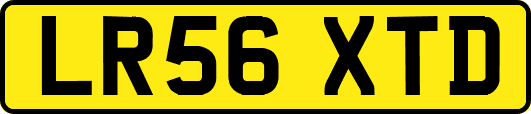 LR56 XTD